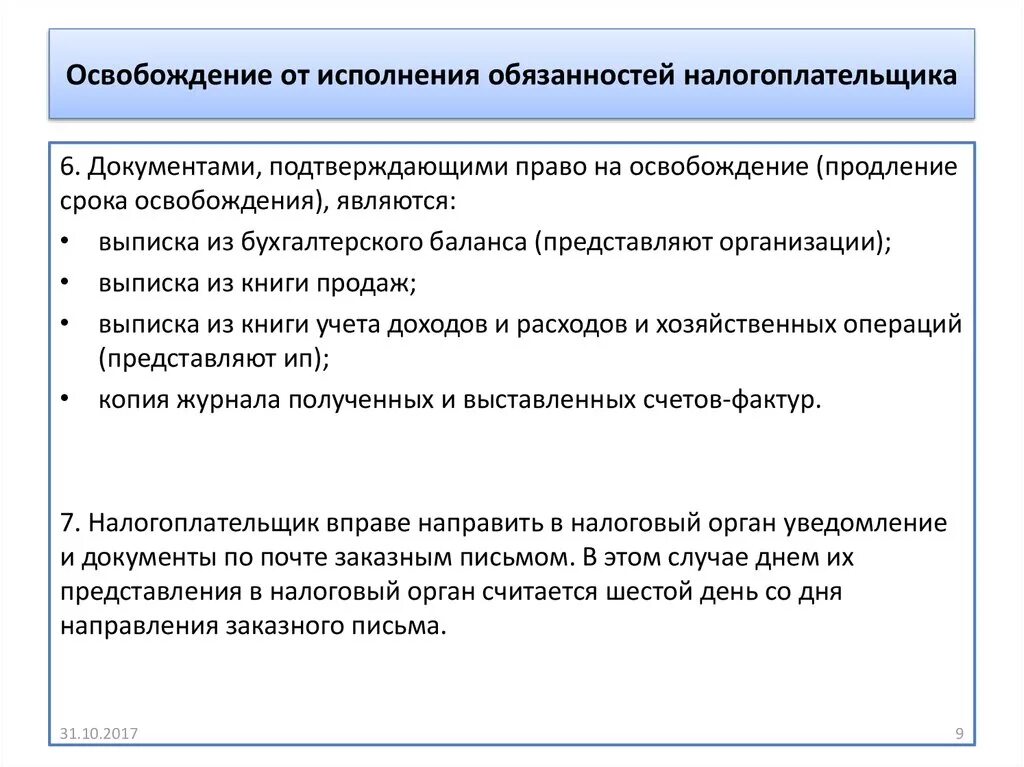 Освобождение от исполнения обязанностей налогоплательщика

6. Документами, подтверждающими право на освобождение (продление срока освобождения), являются:
• выписка из бухгалтерского баланса (представляют организации);
• выписка из книги продаж;
• выписка из книги учета доходов и расходов и хозяйственных операций (представляют ип);
• копия журнала полученных и выставленных счетов-фактур.

7. Налогоплательщик вправе направить в налоговый орган уведомление и документы по почте заказным письмом. В этом случае днем их представления в налоговый орган считается шестой день со дня направления заказного письма.

31.10.2017

9